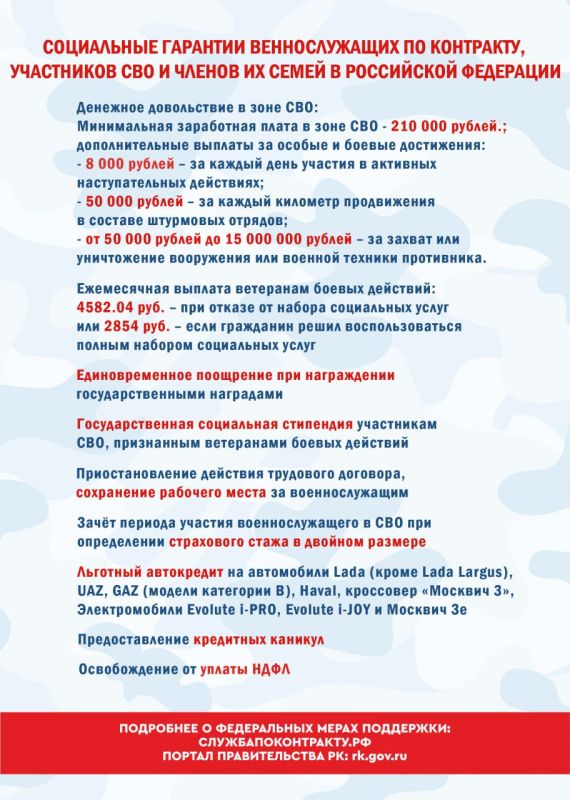 СОЦИАЛЬНЫЕ ГАРАНТИИ ВЕННОСЛУЖАЩИХ ПО КОНТРАКТУ, УЧАСТНИКОВ СВО И ЧЛЕНОВ ИХ СЕМЕЙ В РОССИЙСКОЙ ФЕДЕРАЦИИ

Денежное довольствие в зоне СВО:
Минимальная заработная плата в зоне СВО - 210 000 рублей.;
дополнительные выплаты за особые и боевые достижения:
- 8 000 рублей – за каждый день участия в активных наступательных действиях;
- 50 000 рублей – за каждый километр продвижения в составе штурмовых отрядов;
- от 50 000 рублей до 15 000 000 рублей – за захват или уничтожение вооружения или военной техники противника.

Ежемесячная выплата ветеранам боевых действий:
4582.04 руб. – при отказе от набора социальных услуг или 2854 руб. – если гражданин решил воспользоваться полным набором социальных услуг

Единовременное поощрение при награждении государственными наградами

Государственная социальная стипендия участникам СВО, признанным ветеранами боевых действий

Приостановление действия трудового договора, сохранение рабочего места за военнослужащим

Зачёт периода участия военнослужащего в СВО при определении страхового стажа в двойном размере

Льготный автокредит на автомобили Lada (кроме Lada Largus), UAZ, GAZ (модели категории B), Haval, кроссовер «Москвич 3», Электромобили Evolute i-PRO, Evolute i-JOY и Москвич 3е

Предоставление кредитных каникул

Освобождение от уплаты НДФЛ

ПОДРОБНЕЕ О ФЕДЕРАЛЬНЫХ МЕРАХ ПОДДЕРЖКИ:
СЛУЖБАПОКОНТРАКТУ.РФ
ПОРТАЛ ПРАВИТЕЛЬСТВА РК: rk.gov.ru